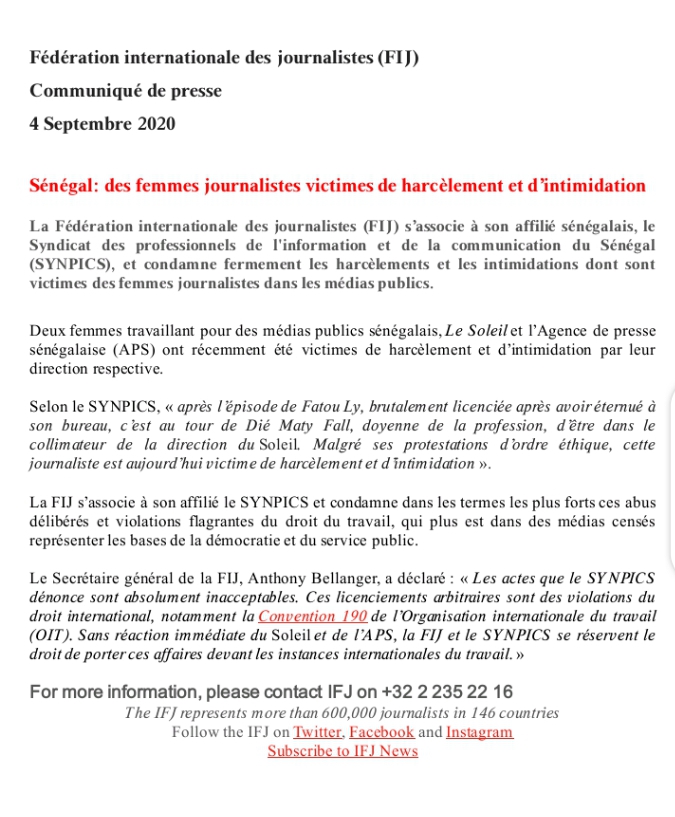 Fédération internationale des journalistes (FIJ)

Communiqué de presse

4 Septembre 2020

Sénégal: des femmes journalistes victimes de harcèlement et d'intimidation

La Fédération internationale des journalistes (FIJ) s'associe à son affilié sénégalais, le Syndicat des professionnels de l'information et de la communication du Sénégal (SYNPICS), et condamne fermement les harcèlements et les intimidations dont sont victimes des femmes journalistes dans les médias publics.

Deux femmes travaillant pour des médias publics sénégalais, Le Soleil et l'Agence de presse sénégalaise (APS) ont récemment été victimes de harcèlement et d'intimidation par leur direction respective.

Selon le SYNPICS, « après l'épisode de Fatou Ly, brutalement licenciée après avoir éternué à son bureau, c'est au tour de Dié Maty Fall, doyenne de la profession, d'être dans le collimateur de la direction du Soleil. Malgré ses protestations d'ordre éthique, cette journaliste est aujourd'hui victime de harcèlement et d'intimidation ».

La FIJ s'associe à son affilié le SYNPICS et condamne dans les termes les plus forts ces abus délibérés et violations flagrantes du droit du travail, qui plus est dans des médias censés représenter les bases de la démocratie et du service public.

Le Secrétaire général de la FIJ, Anthony Bellanger, a déclaré : « Les actes que le SYNPICS dénonce sont absolument inacceptables. Ces licenciements arbitraires sont des violations du droit international, notamment la Convention 190 de l'Organisation internationale du travail (OIT). Sans réaction immédiate du Soleil et de l'APS, la FIJ et le SYNPICS se réservent le droit de porter ces affaires devant les instances internationales du travail. »

For more information, please contact IFJ on +32 2 235 22 16

The IFJ represents more than 600,000 journalists in 146 countries

Follow the IFJ on Twitter, Facebook and Instagram

Subscribe to IFJ News